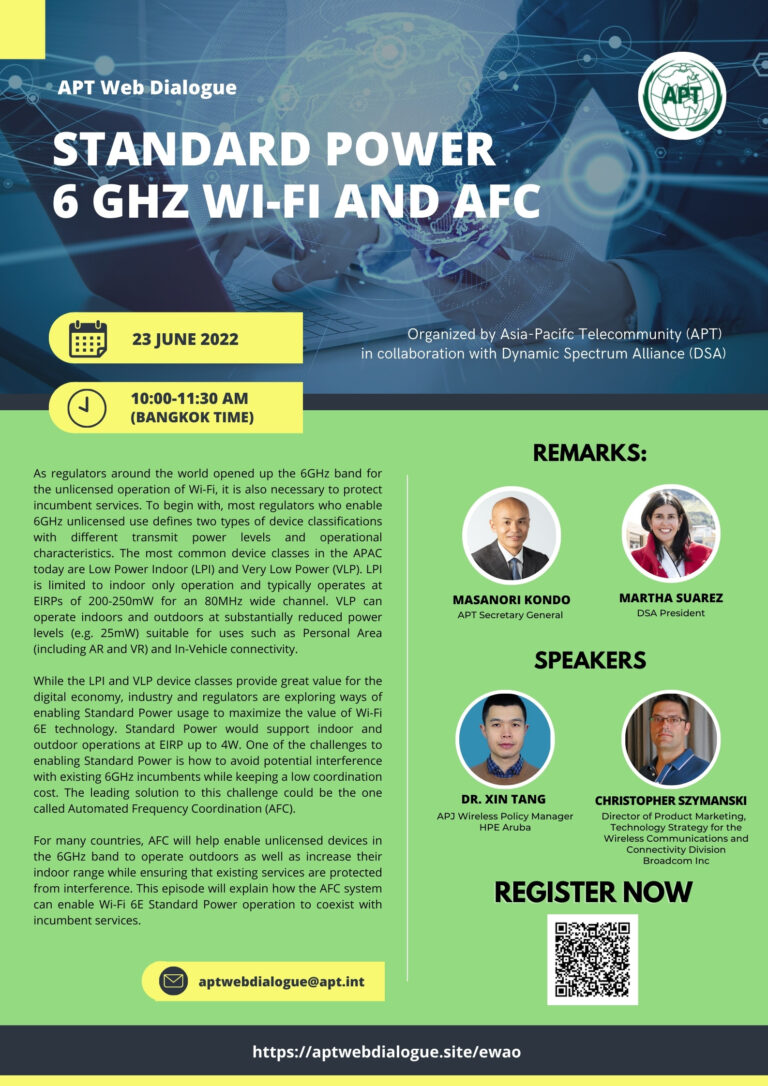 APT Web Dialogue

APT

STANDARD POWER 6 GHZ WI-FI AND AFC

23 JUNE 2022

10:00-11:30 AM (BANGKOK TIME)

Organized by Asia-Pacifc Telecommunity (APT) in collaboration with Dynamic Spectrum Alliance (DSA)

As regulators around the world opened up the 6GHz band for the unlicensed operation of Wi-Fi, it is also necessary to protect incumbent services. To begin with, most regulators who enable 6GHz unlicensed use defines two types of device classifications with different transmit power levels and operational characteristics. The most common device classes in the APAC today are Low Power Indoor (LPI) and Very Low Power (VLP). LPI is limited to indoor only operation and typically operates at EIRPs of 200-250mW for an 80MHz wide channel. VLP can operate indoors and outdoors at substantially reduced power levels (e.g. 25mW) suitable for uses such as Personal Area (including AR and VR) and In-Vehicle connectivity.

While the LPI and VLP device classes provide great value for the digital economy, industry and regulators are exploring ways of enabling Standard Power usage to maximize the value of Wi-Fi 6E technology. Standard Power would support indoor and outdoor operations at EIRP up to 4W. One of the challenges to enabling Standard Power is how to avoid potential interference with existing 6GHz incumbents while keeping a low coordination cost. The leading solution to this challenge could be the one called Automated Frequency Coordination (AFC).

For many countries, AFC will help enable unlicensed devices in the 6GHz band to operate outdoors as well as increase their indoor range while ensuring that existing services are protected from interference. This episode will explain how the AFC system can enable Wi-Fi 6E Standard Power operation to coexist with incumbent services.

aptwebdialogue@apt.int

REMARKS:

MASANORI KONDO
APT Secretary General

MARTHA SUAREZ
DSA President

SPEAKERS

DR. XIN TANG
APJ Wireless Policy Manager
HPE Aruba

CHRISTOPHER SZYMANSKI
Director of Product Marketing, Technology Strategy for the Wireless Communications and Connectivity Division
Broadcom Inc

REGISTER NOW

https://aptwebdialogue.site/ewao